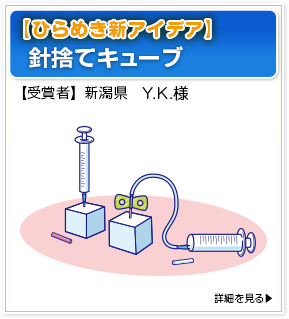 【ひらめき新アイデア】
針捨てキューブ

【受賞者】新潟県　Y.K.様

詳細を見る▶